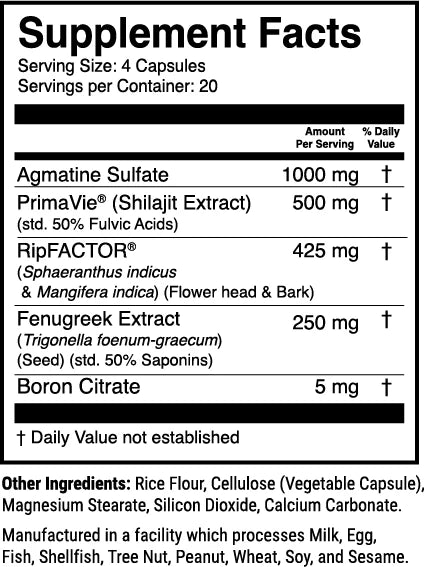 Supplement Facts

Serving Size: 4 Capsules
Servings per Container: 20

| | Amount Per Serving | % Daily Value |
|---|---|---|
| Agmatine Sulfate | 1000 mg | † |
| PrimaVie® (Shilajit Extract) (std. 50% Fulvic Acids) | 500 mg | † |
| RipFACTOR® (Sphaeranthus indicus & Mangifera indica) (Flower head & Bark) | 425 mg | † |
| Fenugreek Extract (Trigonella foenum-graecum) (Seed) (std. 50% Saponins) | 250 mg | † |
| Boron Citrate | 5 mg | † |

† Daily Value not established

Other Ingredients: Rice Flour, Cellulose (Vegetable Capsule), Magnesium Stearate, Silicon Dioxide, Calcium Carbonate.

Manufactured in a facility which processes Milk, Egg, Fish, Shellfish, Tree Nut, Peanut, Wheat, Soy, and Sesame.